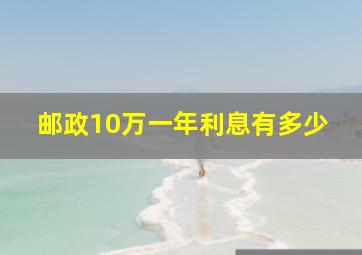 邮政10万一年利息有多少